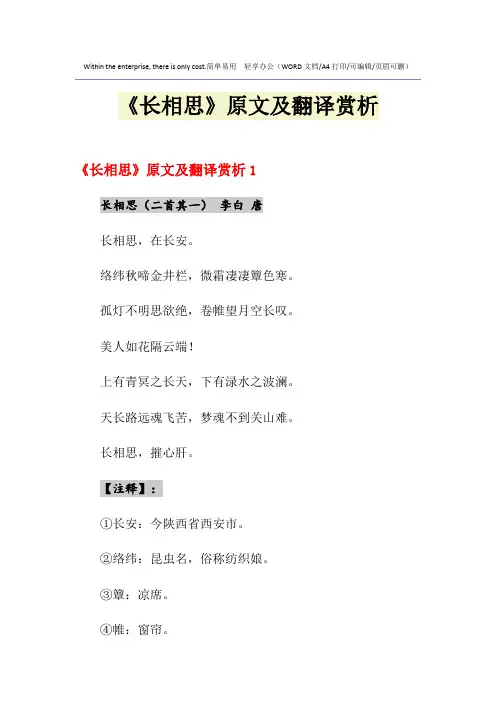 Within the enterprise, there is only cost.简单易用 轻享办公（WORD 文档/A4 打印/可编辑/页眉可删）

《长相思》原文及翻译赏析

《长相思》原文及翻译赏析 1

长相思（二首其一） 李白 唐

长相思，在长安。

络纬秋啼金井栏，微霜凄凄簟色寒。

孤灯不明思欲绝，卷帷望月空长叹。

美人如花隔云端！

上有青冥之长天，下有渌水之波澜。

天长路远魂飞苦，梦魂不到关山难。

长相思，摧心肝。

【注释】：

①长安：今陕西省西安市。

②络纬：昆虫名，俗称纺织娘。

③簟：凉席。

④帷：窗帘。